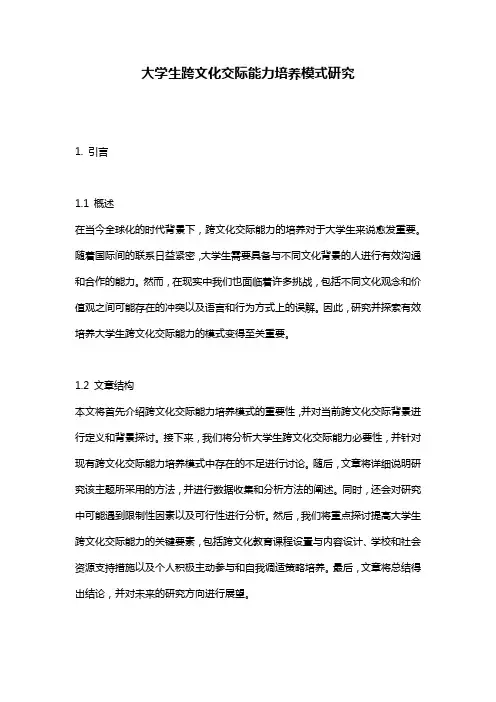 大学生跨文化交际能力培养模式研究

1. 引言

1.1 概述
在当今全球化的时代背景下，跨文化交际能力的培养对于大学生来说愈发重要。随着国际间的联系日益紧密，大学生需要具备与不同文化背景的人进行有效沟通和合作的能力。然而，在现实中我们也面临着许多挑战，包括不同文化观念和价值观之间可能存在的冲突以及语言和行为方式上的误解。因此，研究并探索有效培养大学生跨文化交际能力的模式变得至关重要。

1.2 文章结构
本文将首先介绍跨文化交际能力培养模式的重要性，并对当前跨文化交际背景进行定义和背景探讨。接下来，我们将分析大学生跨文化交际能力必要性，并针对现有跨文化交际能力培养模式中存在的不足进行讨论。随后，文章将详细说明研究该主题所采用的方法，并进行数据收集和分析方法的阐述。同时，还会对研究中可能遇到限制性因素以及可行性进行分析。然后，我们将重点探讨提高大学生跨文化交际能力的关键要素，包括跨文化教育课程设置与内容设计、学校和社会资源支持措施以及个人积极主动参与和自我调适策略培养。最后，文章将总结得出结论，并对未来的研究方向进行展望。